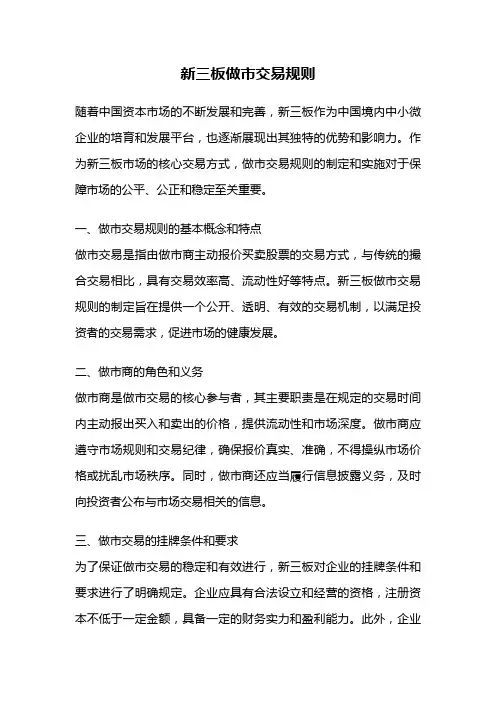 新三板做市交易规则

随着中国资本市场的不断发展和完善，新三板作为中国境内中小微企业的培育和发展平台，也逐渐展现出其独特的优势和影响力。作为新三板市场的核心交易方式，做市交易规则的制定和实施对于保障市场的公平、公正和稳定至关重要。

一、做市交易规则的基本概念和特点
做市交易是指由做市商主动报价买卖股票的交易方式，与传统的撮合交易相比，具有交易效率高、流动性好等特点。新三板做市交易规则的制定旨在提供一个公开、透明、有效的交易机制，以满足投资者的交易需求，促进市场的健康发展。

二、做市商的角色和义务
做市商是做市交易的核心参与者，其主要职责是在规定的交易时间内主动报出买入和卖出的价格，提供流动性和市场深度。做市商应遵守市场规则和交易纪律，确保报价真实、准确，不得操纵市场价格或扰乱市场秩序。同时，做市商还应当履行信息披露义务，及时向投资者公布与市场交易相关的信息。

三、做市交易的挂牌条件和要求
为了保证做市交易的稳定和有效进行，新三板对企业的挂牌条件和要求进行了明确规定。企业应具有合法设立和经营的资格，注册资本不低于一定金额，具备一定的财务实力和盈利能力。此外，企业